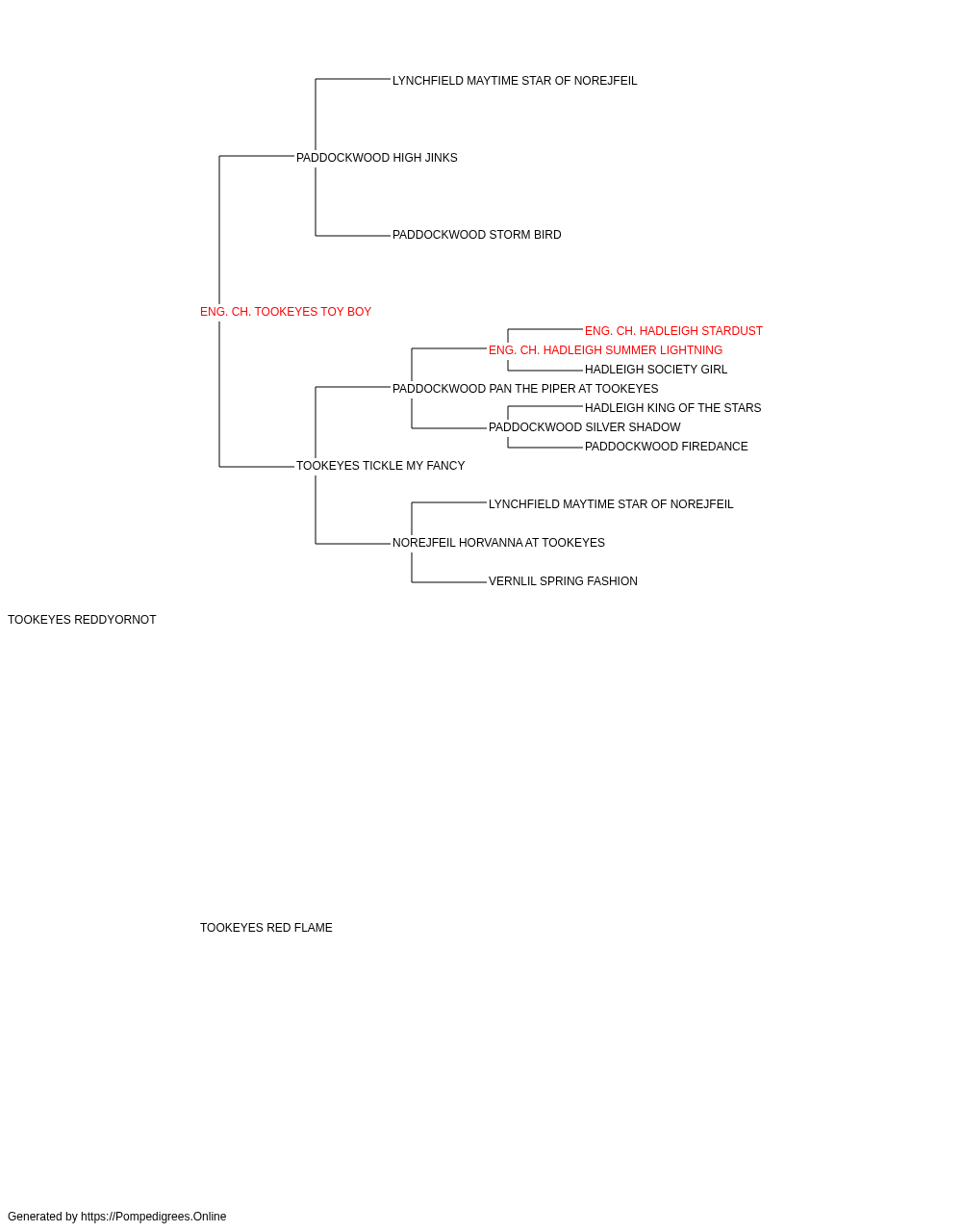 LYNCHFIELD MAYTIME STAR OF NOREJFEIL
PADDOCKWOOD HIGH JINKS
PADDOCKWOOD STORM BIRD
ENG. CH. TOOKEYES TOY BOY
ENG. CH. HADLEIGH STARDUST
ENG. CH. HADLEIGH SUMMER LIGHTNING
HADLEIGH SOCIETY GIRL
PADDOCKWOOD PAN THE PIPER AT TOOKEYES
HADLEIGH KING OF THE STARS
PADDOCKWOOD SILVER SHADOW
PADDOCKWOOD FIREDANCE
TOOKEYES TICKLE MY FANCY
LYNCHFIELD MAYTIME STAR OF NOREJFEIL
NOREJFEIL HORVANNA AT TOOKEYES
VERNLIL SPRING FASHION
TOOKEYES REDDYORNOT
TOOKEYES RED FLAME
Generated by https://Pompedigrees.Online